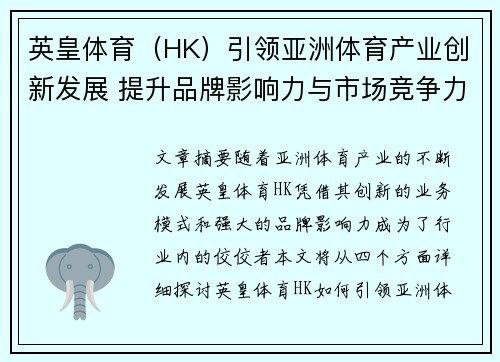 英皇体育（HK）引领亚洲体育产业创新发展 提升品牌影响力与市场竞争力

文章摘要随着亚洲体育产业的不断发展英皇体育HK凭借其创新的业务模式和强大的品牌影响力成为了行业内的佼佼者本文将从四个方面详细探讨英皇体育HK如何引领亚洲体